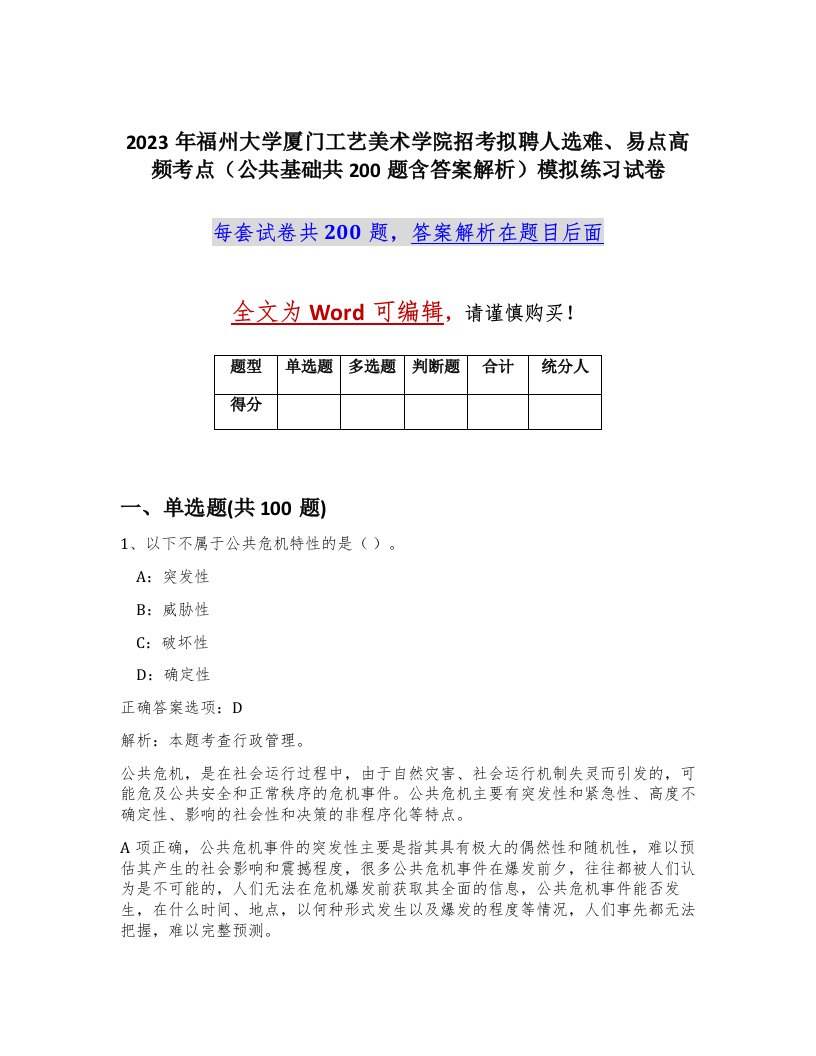 2023 年福州大学厦门工艺美术学院招考拟聘人选难、易点高频考点（公共基础共 200 题含答案解析）模拟练习试卷

每套试卷共 200 题，答案解析在题目后面

全文为 Word 可编辑，请谨慎购买！

| 题型 | 单选题 | 多选题 | 判断题 | 合计 | 统分人 |
|---|---|---|---|---|---|
| 得分 | | | | | |

一、单选题(共 100 题)

1、以下不属于公共危机特性的是（ ）。

A：突发性

B：威胁性

C：破坏性

D：确定性

正确答案选项：D

解析：本题考查行政管理。

公共危机，是在社会运行过程中，由于自然灾害、社会运行机制失灵而引发的，可能危及公共安全和正常秩序的危机事件。公共危机主要有突发性和紧急性、高度不确定性、影响的社会性和决策的非程序化等特点。

A 项正确，公共危机事件的突发性主要是指其具有极大的偶然性和随机性，难以预估其产生的社会影响和震撼程度，很多公共危机事件在爆发前夕，往往都被人们认为是不可能的，人们无法在危机爆发前获取其全面的信息，公共危机事件能否发生，在什么时间、地点，以何种形式发生以及爆发的程度等情况，人们事先都无法把握，难以完整预测。